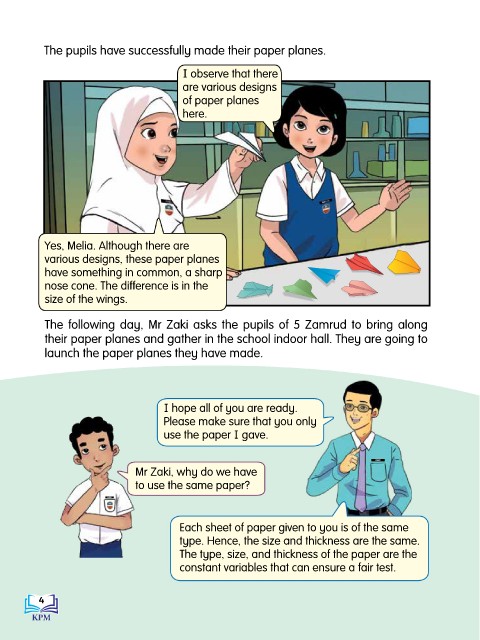 The pupils have successfully made their paper planes.

I observe that there are various designs of paper planes here.

Yes, Melia. Although there are various designs, these paper planes have something in common, a sharp nose cone. The difference is in the size of the wings.

The following day, Mr Zaki asks the pupils of 5 Zamrud to bring along their paper planes and gather in the school indoor hall. They are going to launch the paper planes they have made.

I hope all of you are ready. Please make sure that you only use the paper I gave.

Mr Zaki, why do we have to use the same paper?

Each sheet of paper given to you is of the same type. Hence, the size and thickness are the same. The type, size, and thickness of the paper are the constant variables that can ensure a fair test.

4
KPM